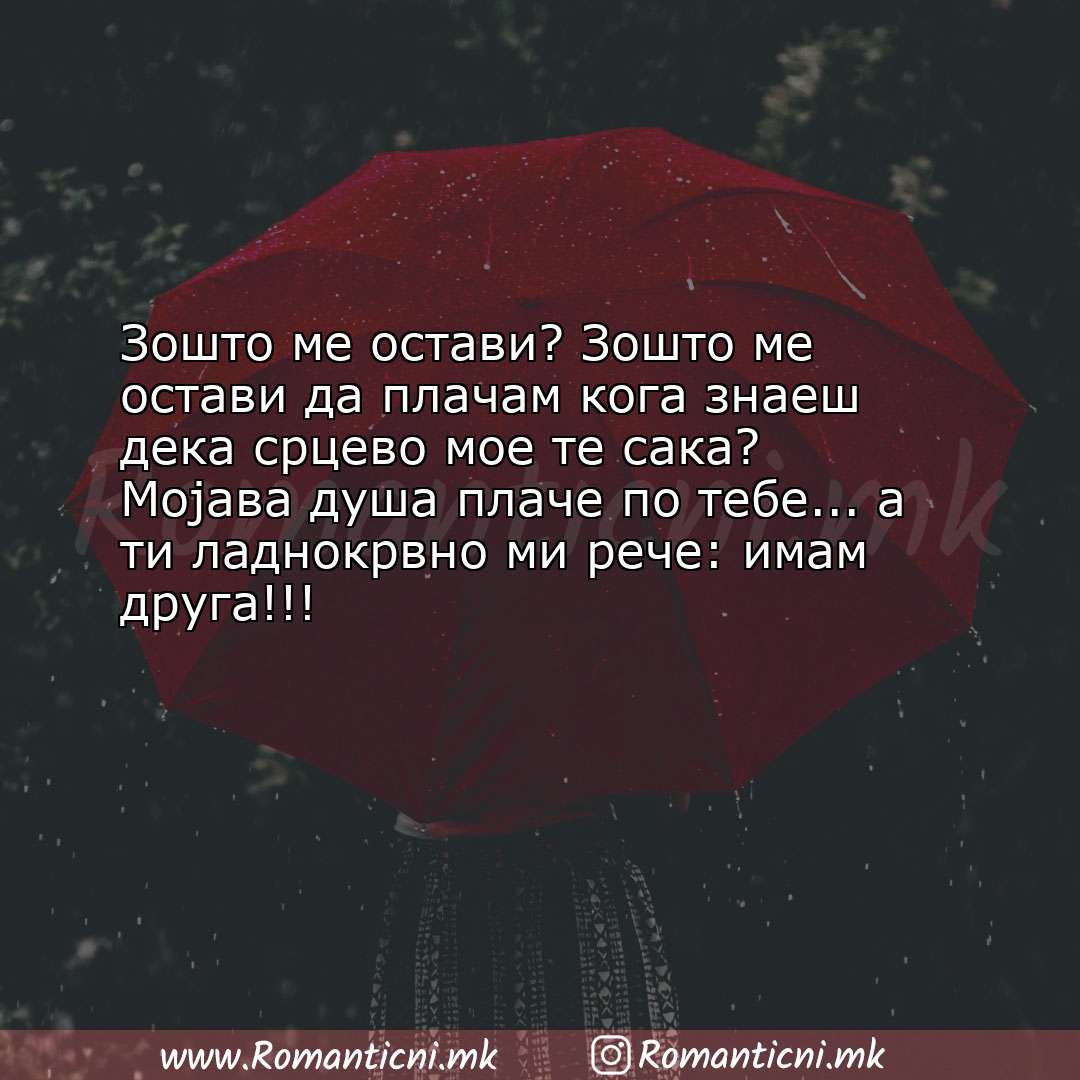 Зошто ме остави? Зошто ме остави да плачам кога знаеш дека срцево мое те сака? Мојава душа плаче по тебе... а ти ладнокрвно ми рече: имам друга!!!

Romanticni.mk

www.Romanticni.mk Romanticni.mk